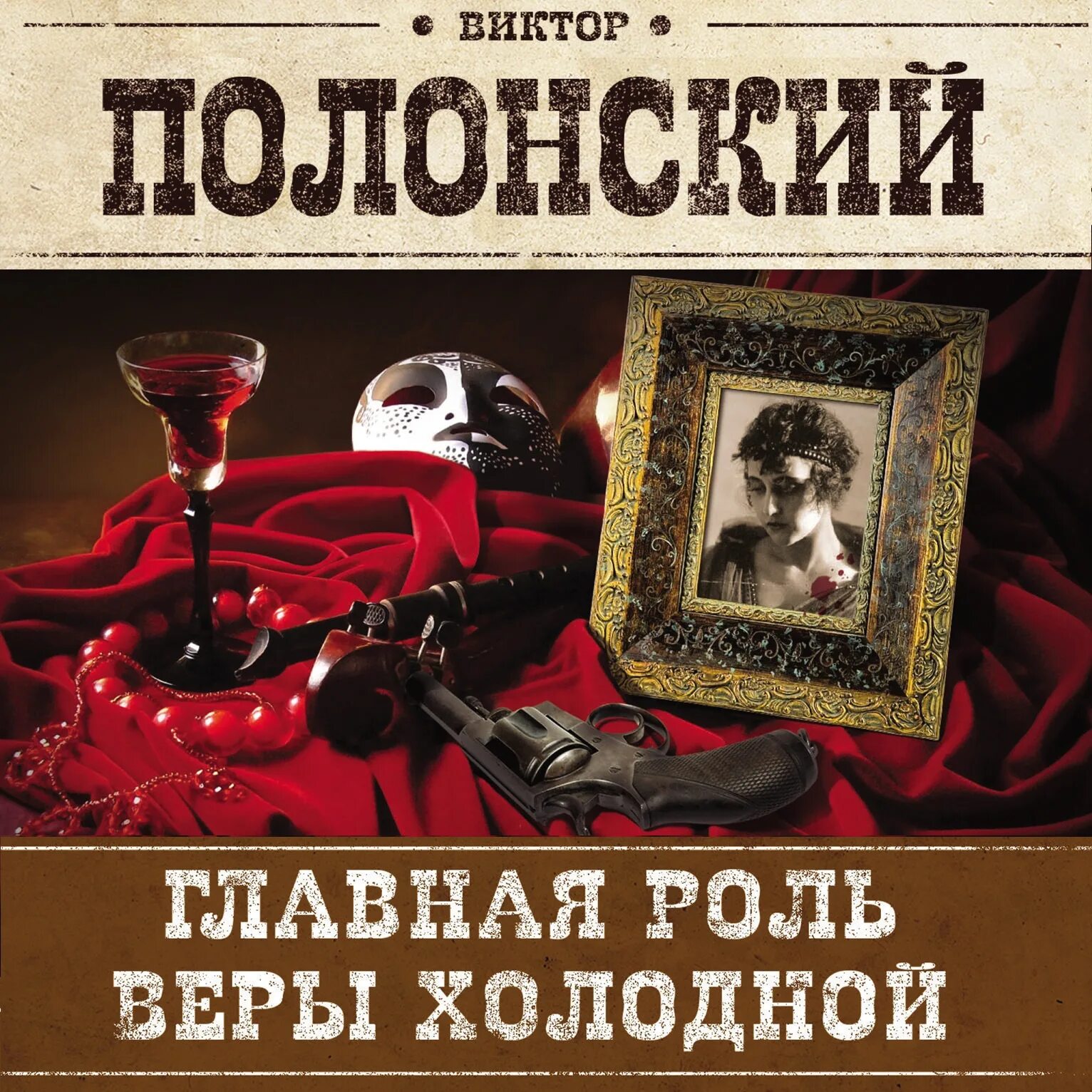 ВИКТОР
ПОЛОНСКИЙ

ГЛАВНАЯ РОЛЬ
ВЕРЫ ХОЛОДНОЙ